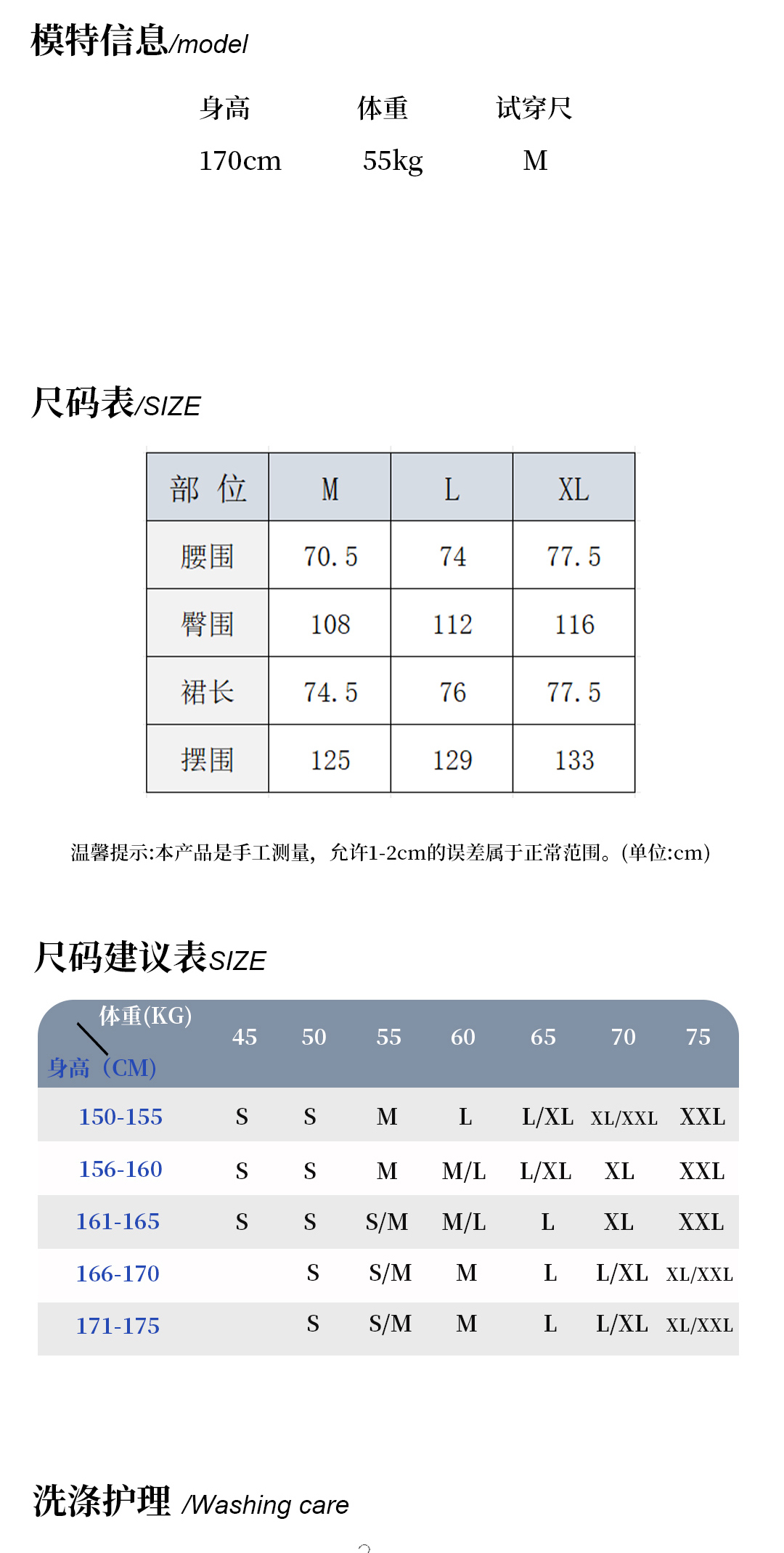 模特信息/model

| 身高 | 体重 | 试穿尺 |
|---|---|---|
| 170cm | 55kg | M |

尺码表/SIZE

| 部 位 | M | L | XL |
|---|---|---|---|
| 腰围 | 70.5 | 74 | 77.5 |
| 臀围 | 108 | 112 | 116 |
| 裙长 | 74.5 | 76 | 77.5 |
| 摆围 | 125 | 129 | 133 |

温馨提示:本产品是手工测量，允许1-2cm的误差属于正常范围。(单位:cm)

尺码建议表SIZE

| 体重(KG) 身高（CM) | 45 | 50 | 55 | 60 | 65 | 70 | 75 |
|---|---|---|---|---|---|---|---|
| 150-155 | S | S | M | L | L/XL | XL/XXL | XXL |
| 156-160 | S | S | M | M/L | L/XL | XL | XXL |
| 161-165 | S | S | S/M | M/L | L | XL | XXL |
| 166-170 | | S | S/M | M | L | L/XL | XL/XXL |
| 171-175 | | S | S/M | M | L | L/XL | XL/XXL |

洗涤护理 /Washing care